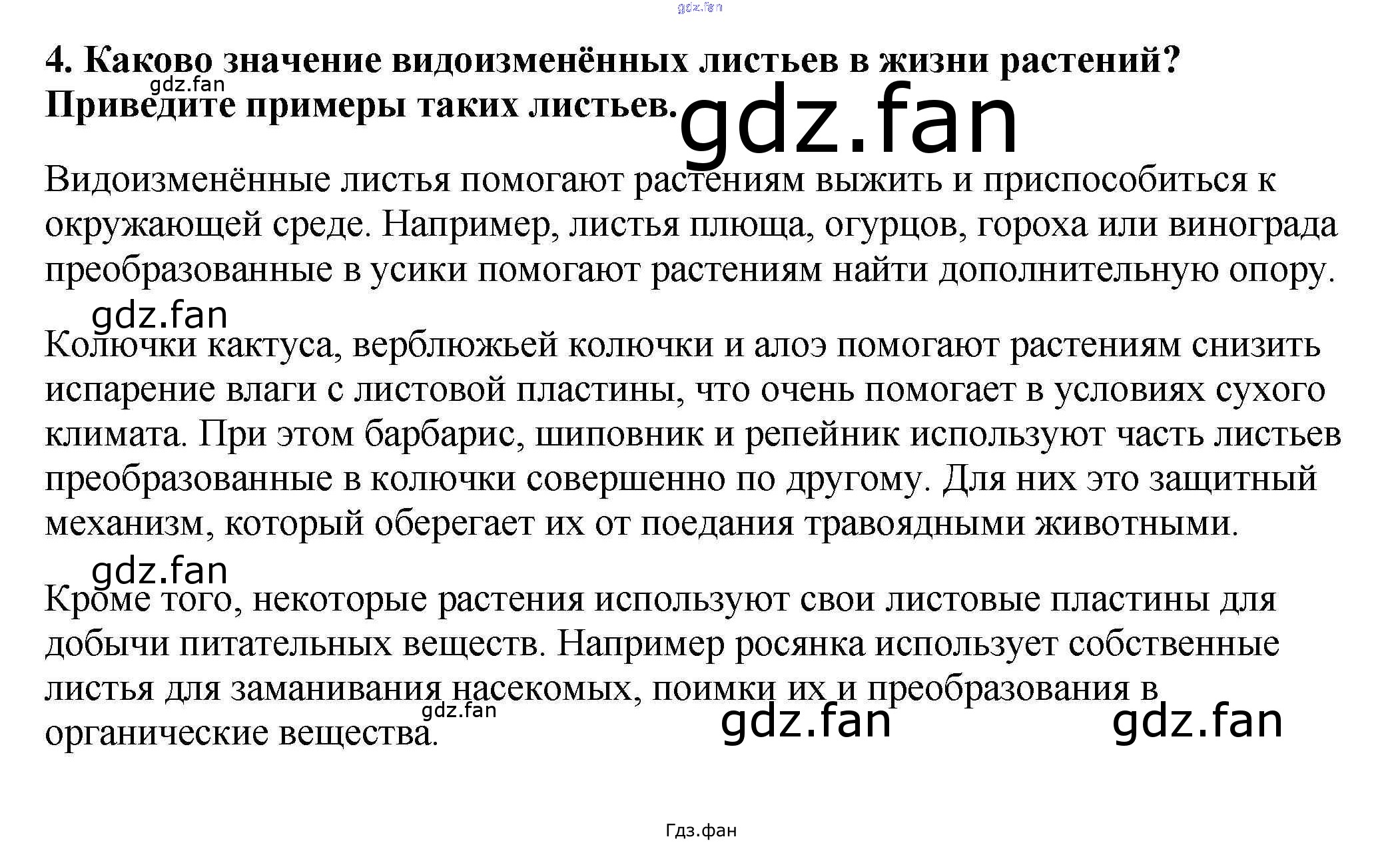 gdz.fan

4. Каково значение видоизменённых листьев в жизни растений? Приведите примеры таких листьев.

gdz.fan

gdz.fan

Видоизменённые листья помогают растениям выжить и приспособиться к окружающей среде. Например, листья плюща, огурцов, гороха или винограда преобразованные в усики помогают растениям найти дополнительную опору.

gdz.fan

Колючки кактуса, верблюжьей колючки и алоэ помогают растениям снизить испарение влаги с листовой пластины, что очень помогает в условиях сухого климата. При этом барбарис, шиповник и репейник используют часть листьев преобразованные в колючки совершенно по другому. Для них это защитный механизм, который оберегает их от поедания травоядными животными.

gdz.fan

Кроме того, некоторые растения используют свои листовые пластины для добычи питательных веществ. Например росянка использует собственные листья для заманивания насекомых, поимки их и преобразования в органические вещества.

gdz.fan

gdz.fan

gdz.fan

Гдз.фан